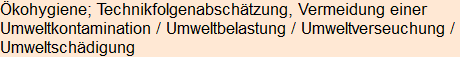 Ökohygiene; Technikfolgenabschätzung, Vermeidung einer Umweltkontamination / Umweltbelastung / Umweltverseuchung / Umweltschädigung